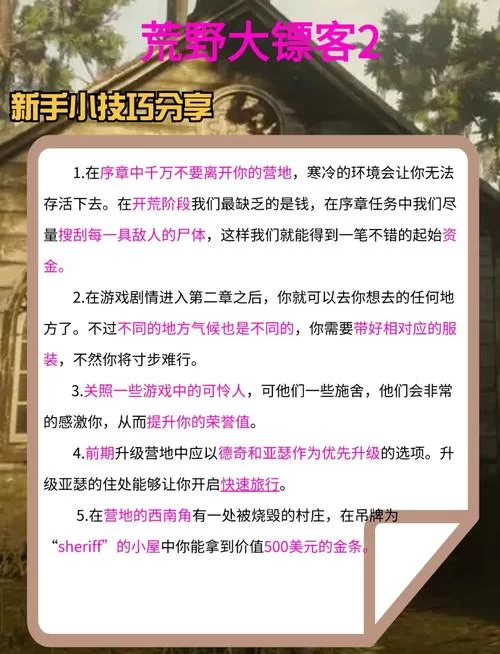 荒野大镖客2

新手小技巧分享

1.在序章中千万不要离开你的营地，寒冷的环境会让你无法存活下去。在开荒阶段我们最缺乏的是钱，在序章任务中我们尽量搜刮每一具敌人的尸体，这样我们就能得到一笔不错的起始资金。

2.在游戏剧情进入第二章之后，你就可以去你想去的任何地方了。不过不同的地方气候也是不同的，你需要带好相对应的服装，不然你将寸步难行。

3.关照一些游戏中的可怜人，可他们一些施舍，他们会非常的感激你，从而提升你的荣誉值。

4.前期升级营地中应以德奇和亚瑟作为优先升级的选项。升级亚瑟的住处能够让你开启快速旅行。

5.在营地的西南角有一处被烧毁的村庄，在吊牌为“sheriff”的小屋中你能拿到价值500美元的金条。